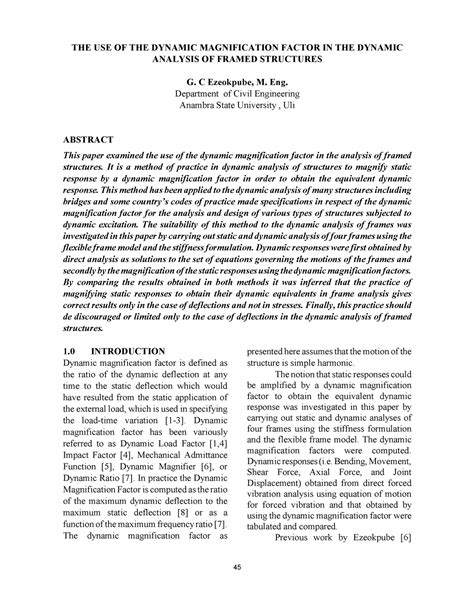 THE USE OF THE DYNAMIC MAGNIFICATION FACTOR IN THE DYNAMIC ANALYSIS OF FRAMED STRUCTURES

G. C Ezeokpube, M. Eng.
Department of Civil Engineering
Anambra State University , Uli

ABSTRACT
This paper examined the use of the dynamic magnification factor in the analysis of framed structures. It is a method of practice in dynamic analysis of structures to magnify static response by a dynamic magnification factor in order to obtain the equivalent dynamic response. This method has been applied to the dynamic analysis of many structures including bridges and some country's codes of practice made specifications in respect of the dynamic magnification factor for the analysis and design of various types of structures subjected to dynamic excitation. The suitability of this method to the dynamic analysis of frames was investigated in this paper by carrying out static and dynamic analysis of four frames using the flexible frame model and the stiffness formulation. Dynamic responses were first obtained by direct analysis as solutions to the set of equations governing the motions of the frames and secondly by the magnification of the static responses using the dynamic magnification factors. By comparing the results obtained in both methods it was inferred that the practice of magnifying static responses to obtain their dynamic equivalents in frame analysis gives correct results only in the case of deflections and not in stresses. Finally, this practice should de discouraged or limited only to the case of deflections in the dynamic analysis of framed structures.

1.0 INTRODUCTION
Dynamic magnification factor is defined as the ratio of the dynamic deflection at any time to the static deflection which would have resulted from the static application of the external load, which is used in specifying the load-time variation [1-3]. Dynamic magnification factor has been variously referred to as Dynamic Load Factor [1,4] Impact Factor [4], Mechanical Admittance Function [5], Dynamic Magnifier [6], or Dynamic Ratio [7]. In practice the Dynamic Magnification Factor is computed as the ratio of the maximum dynamic deflection to the maximum static deflection [8] or as a function of the maximum frequency ratio [7]. The dynamic magnification factor as presented here assumes that the motion of the structure is simple harmonic.

The notion that static responses could be amplified by a dynamic magnification factor to obtain the equivalent dynamic response was investigated in this paper by carrying out static and dynamic analyses of four frames using the stiffness formulation and the flexible frame model. The dynamic magnification factors were computed. Dynamic responses (i.e. Bending, Movement, Shear Force, Axial Force, and Joint Displacement) obtained from direct forced vibration analysis using equation of motion for forced vibration and that obtained by using the dynamic magnification factor were tabulated and compared.

Previous work by Ezeokpube [6]

45